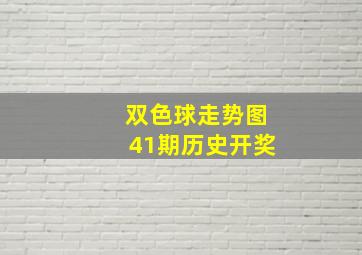 双色球走势图
41期历史开奖